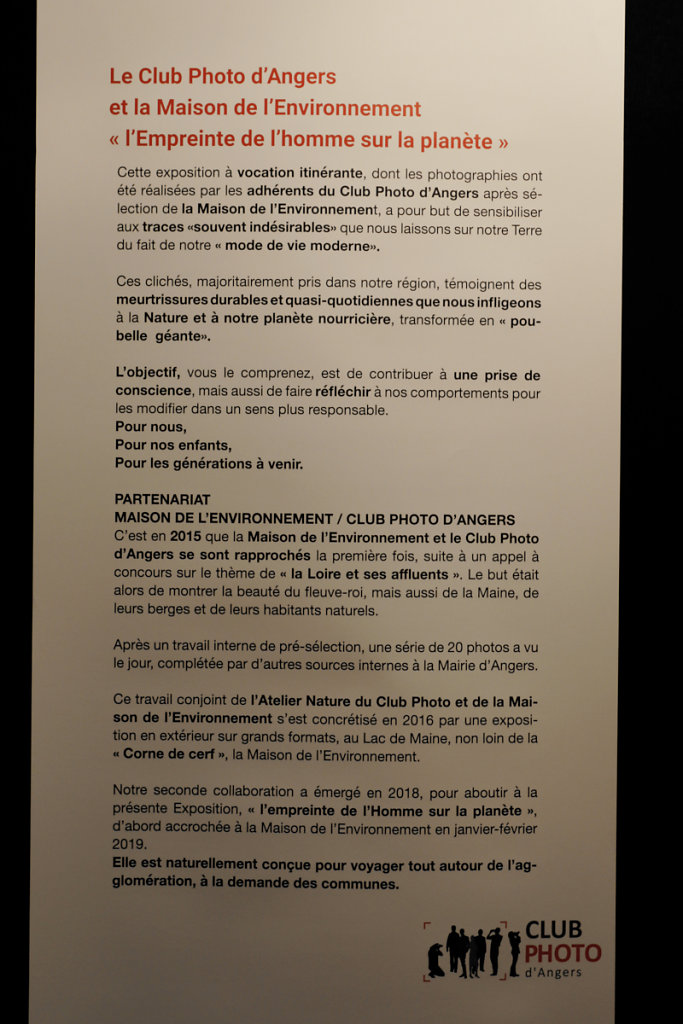 Le Club Photo d'Angers
et la Maison de l'Environnement
« l'Empreinte de l'homme sur la planète »

Cette exposition à vocation itinérante, dont les photographies ont été réalisées par les adhérents du Club Photo d'Angers après sélection de la Maison de l'Environnement, a pour but de sensibiliser aux traces «souvent indésirables» que nous laissons sur notre Terre du fait de notre « mode de vie moderne».

Ces clichés, majoritairement pris dans notre région, témoignent des meurtrissures durables et quasi-quotidiennes que nous infligeons à la Nature et à notre planète nourricière, transformée en « poubelle géante».

L'objectif, vous le comprenez, est de contribuer à une prise de conscience, mais aussi de faire réfléchir à nos comportements pour les modifier dans un sens plus responsable.
Pour nous,
Pour nos enfants,
Pour les générations à venir.

PARTENARIAT
MAISON DE L'ENVIRONNEMENT / CLUB PHOTO D'ANGERS
C'est en 2015 que la Maison de l'Environnement et le Club Photo d'Angers se sont rapprochés la première fois, suite à un appel à concours sur le thème de « la Loire et ses affluents ». Le but était alors de montrer la beauté du fleuve-roi, mais aussi de la Maine, de leurs berges et de leurs habitants naturels.

Après un travail interne de pré-sélection, une série de 20 photos a vu le jour, complétée par d'autres sources internes à la Mairie d'Angers.

Ce travail conjoint de l'Atelier Nature du Club Photo et de la Maison de l'Environnement s'est concrétisé en 2016 par une exposition en extérieur sur grands formats, au Lac de Maine, non loin de la « Corne de cerf », la Maison de l'Environnement.

Notre seconde collaboration a émergé en 2018, pour aboutir à la présente Exposition, « l'empreinte de l'Homme sur la planète », d'abord accrochée à la Maison de l'Environnement en janvier-février 2019.
Elle est naturellement conçue pour voyager tout autour de l'agglomération, à la demande des communes.

CLUB
PHOTO
d'Angers